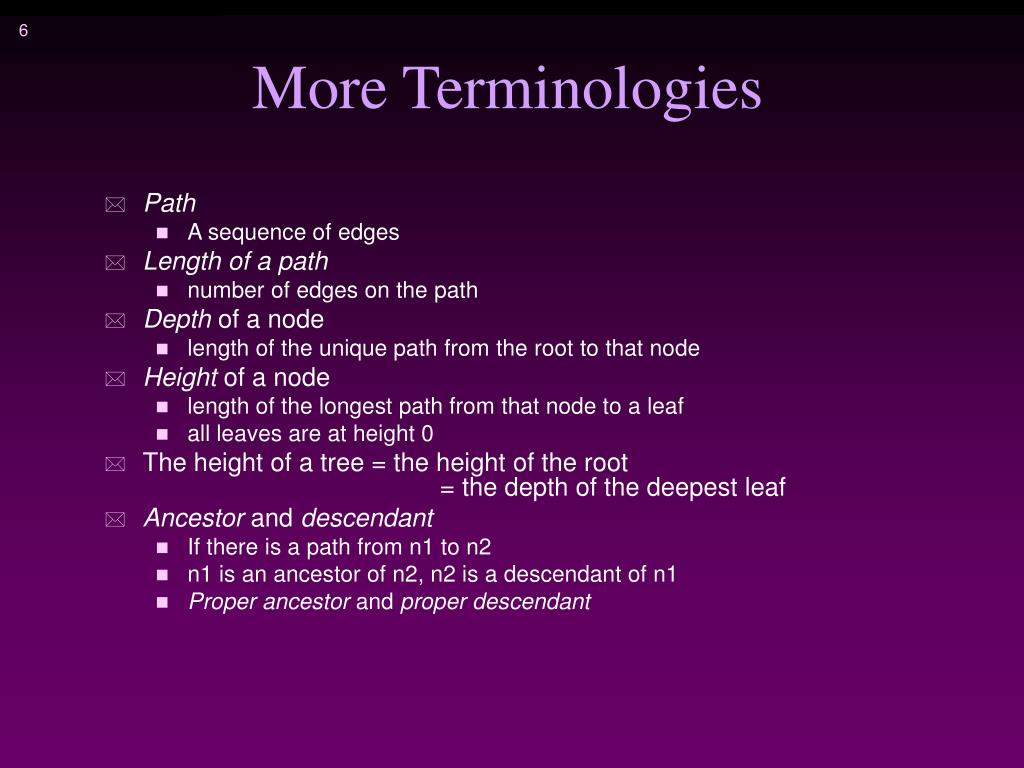 6

More Terminologies

Path
A sequence of edges
Length of a path
number of edges on the path
Depth of a node
length of the unique path from the root to that node
Height of a node
length of the longest path from that node to a leaf
all leaves are at height 0
The height of a tree = the height of the root
= the depth of the deepest leaf
Ancestor and descendant
If there is a path from n1 to n2
n1 is an ancestor of n2, n2 is a descendant of n1
Proper ancestor and proper descendant